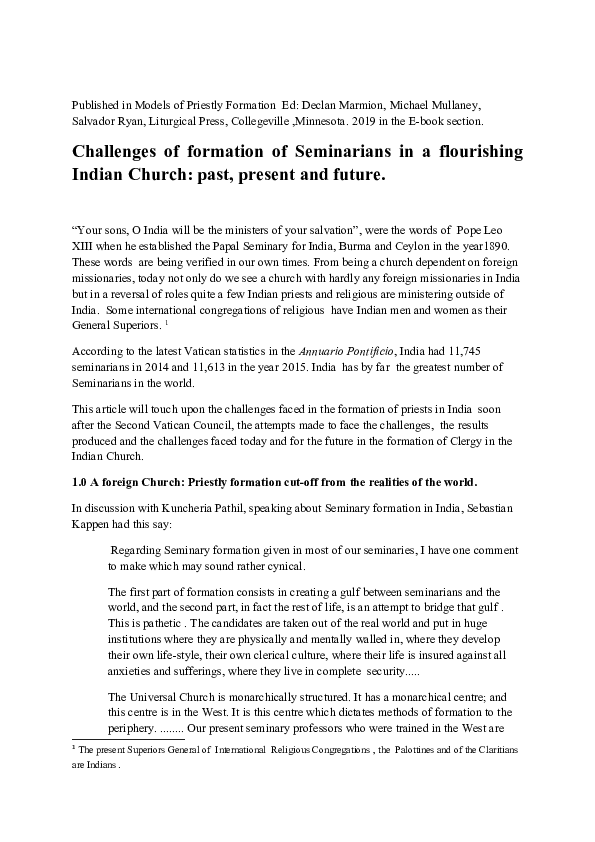 Published in Models of Priestly Formation Ed: Declan Marmion, Michael Mullaney, Salvador Ryan, Liturgical Press, Collegeville ,Minnesota. 2019 in the E-book section.

Challenges of formation of Seminarians in a flourishing Indian Church: past, present and future.

"Your sons, O India will be the ministers of your salvation", were the words of Pope Leo XIII when he established the Papal Seminary for India, Burma and Ceylon in the year1890. These words are being verified in our own times. From being a church dependent on foreign missionaries, today not only do we see a church with hardly any foreign missionaries in India but in a reversal of roles quite a few Indian priests and religious are ministering outside of India. Some international congregations of religious have Indian men and women as their General Superiors. $^{1}$

According to the latest Vatican statistics in the Annuario Pontificio, India had 11,745 seminarians in 2014 and 11,613 in the year 2015. India has by far the greatest number of Seminarians in the world.

This article will touch upon the challenges faced in the formation of priests in India soon after the Second Vatican Council, the attempts made to face the challenges, the results produced and the challenges faced today and for the future in the formation of Clergy in the Indian Church.

1.0 A foreign Church: Priestly formation cut-off from the realities of the world.

In discussion with Kuncheria Pathil, speaking about Seminary formation in India, Sebastian Kappen had this say:

Regarding Seminary formation given in most of our seminaries, I have one comment to make which may sound rather cynical.

The first part of formation consists in creating a gulf between seminarians and the world, and the second part, in fact the rest of life, is an attempt to bridge that gulf . This is pathetic . The candidates are taken out of the real world and put in huge institutions where they are physically and mentally walled in, where they develop their own life-style, their own clerical culture, where their life is insured against all anxieties and sufferings, where they live in complete security.....

The Universal Church is monarchically structured. It has a monarchical centre; and this centre is in the West. It is this centre which dictates methods of formation to the periphery. ........ Our present seminary professors who were trained in the West are

$^{1}$ The present Superiors General of International Religious Congregations , the Palottines and of the Claritians are Indians .